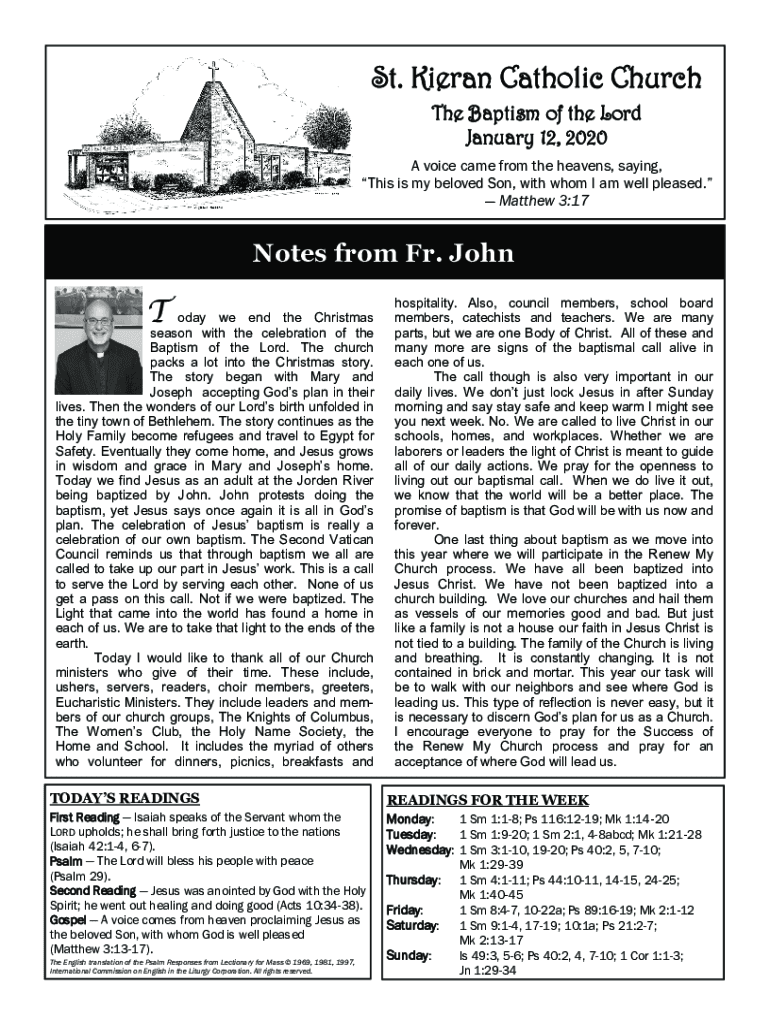 St. Kieran Catholic Church

The Baptism of the Lord
January 12, 2020

A voice came from the heavens, saying, "This is my beloved Son, with whom I am well pleased." — Matthew 3:17

Notes from Fr. John

Today we end the Christmas season with the celebration of the Baptism of the Lord. The church packs a lot into the Christmas story. The story began with Mary and Joseph accepting God's plan in their lives. Then the wonders of our Lord's birth unfolded in the tiny town of Bethlehem. The story continues as the Holy Family become refugees and travel to Egypt for Safety. Eventually they come home, and Jesus grows in wisdom and grace in Mary and Joseph's home. Today we find Jesus as an adult at the Jorden River being baptized by John. John protests doing the baptism, yet Jesus says once again it is all in God's plan. The celebration of Jesus' baptism is really a celebration of our own baptism. The Second Vatican Council reminds us that through baptism we all are called to take up our part in Jesus' work. This is a call to serve the Lord by serving each other. None of us get a pass on this call. Not if we were baptized. The Light that came into the world has found a home in each of us. We are to take that light to the ends of the earth.

Today I would like to thank all of our Church ministers who give of their time. These include, ushers, servers, readers, choir members, greeters, Eucharistic Ministers. They include leaders and members of our church groups, The Knights of Columbus, The Women's Club, the Holy Name Society, the Home and School. It includes the myriad of others who volunteer for dinners, picnics, breakfasts and hospitality. Also, council members, school board members, catechists and teachers. We are many parts, but we are one Body of Christ. All of these and many more are signs of the baptismal call alive in each one of us.

The call though is also very important in our daily lives. We don't just lock Jesus in after Sunday morning and say stay safe and keep warm I might see you next week. No. We are called to live Christ in our schools, homes, and workplaces. Whether we are laborers or leaders the light of Christ is meant to guide all of our daily actions. We pray for the openness to living out our baptismal call. When we do live it out, we know that the world will be a better place. The promise of baptism is that God will be with us now and forever.

One last thing about baptism as we move into this year where we will participate in the Renew My Church process. We have all been baptized into Jesus Christ. We have not been baptized into a church building. We love our churches and hail them as vessels of our memories good and bad. But just like a family is not a house our faith in Jesus Christ is not tied to a building. The family of the Church is living and breathing. It is constantly changing. It is not contained in brick and mortar. This year our task will be to walk with our neighbors and see where God is leading us. This type of reflection is never easy, but it is necessary to discern God's plan for us as a Church. I encourage everyone to pray for the Success of the Renew My Church process and pray for an acceptance of where God will lead us.

TODAY'S READINGS
First Reading — Isaiah speaks of the Servant whom the LORD upholds; he shall bring forth justice to the nations (Isaiah 42:1-4, 6-7).
Psalm — The Lord will bless his people with peace (Psalm 29).
Second Reading — Jesus was anointed by God with the Holy Spirit; he went out healing and doing good (Acts 10:34-38).
Gospel — A voice comes from heaven proclaiming Jesus as the beloved Son, with whom God is well pleased (Matthew 3:13-17).
The English translation of the Psalm Responses from Lectionary for Mass © 1969, 1981, 1997, International Commission on English in the Liturgy Corporation. All rights reserved.

READINGS FOR THE WEEK
Monday: 1 Sm 1:1-8; Ps 116:12-19; Mk 1:14-20
Tuesday: 1 Sm 1:9-20; 1 Sm 2:1, 4-8abcd; Mk 1:21-28
Wednesday: 1 Sm 3:1-10, 19-20; Ps 40:2, 5, 7-10; Mk 1:29-39
Thursday: 1 Sm 4:1-11; Ps 44:10-11, 14-15, 24-25; Mk 1:40-45
Friday: 1 Sm 8:4-7, 10-22a; Ps 89:16-19; Mk 2:1-12
Saturday: 1 Sm 9:1-4, 17-19; 10:1a; Ps 21:2-7; Mk 2:13-17
Sunday: Is 49:3, 5-6; Ps 40:2, 4, 7-10; 1 Cor 1:1-3; Jn 1:29-34